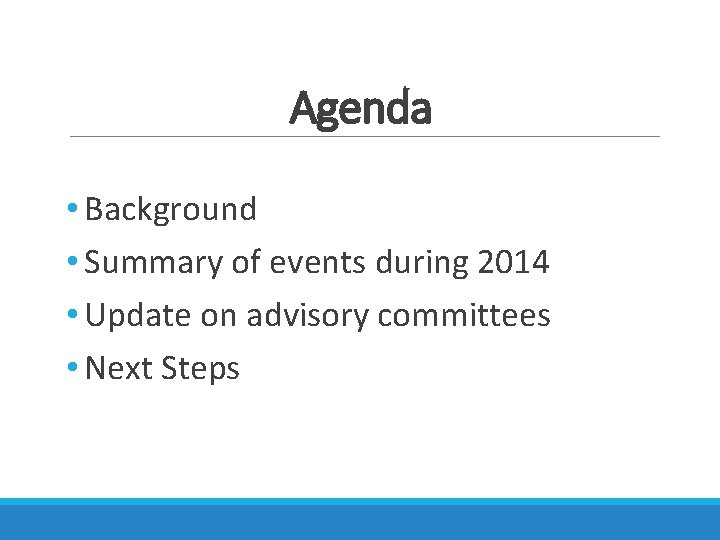 Agenda

• Background
• Summary of events during 2014
• Update on advisory committees
• Next Steps